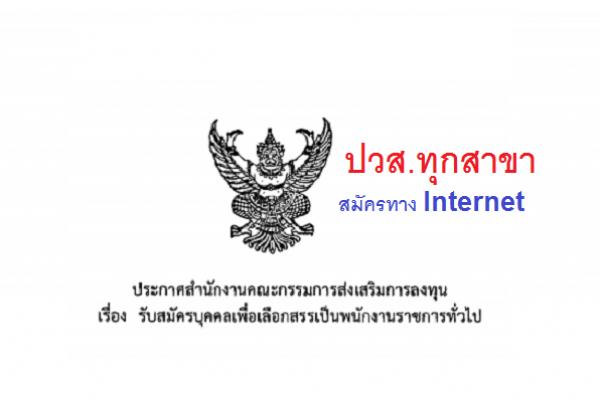 ปวส.ทุกสาขา
สมัครทาง Internet

ประกาศสำนักงานคณะกรรมการส่งเสริมการลงทุน
เรื่อง รับสมัครบุคคลเพื่อเลือกสรรเป็นพนักงานราชการทั่วไป